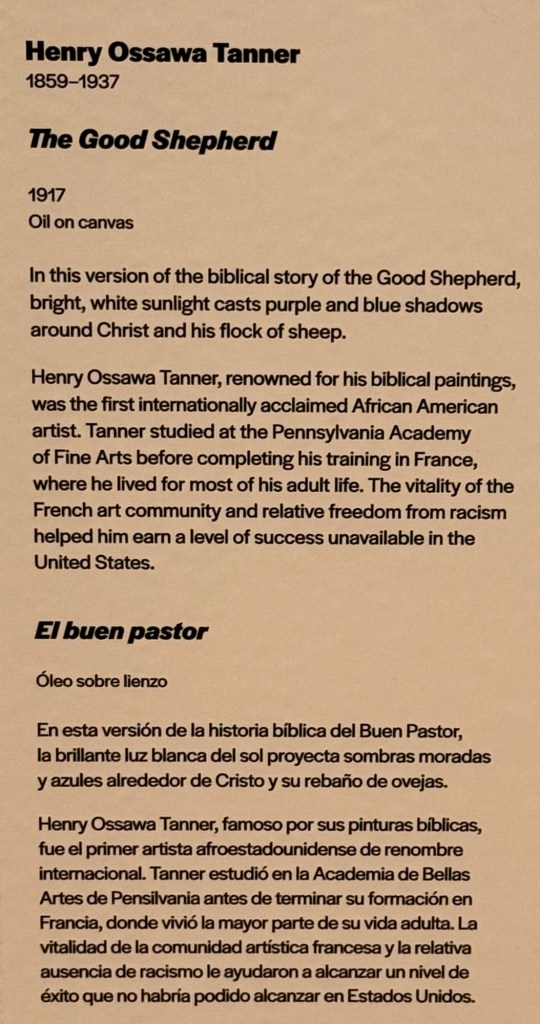 Henry Ossawa Tanner
1859–1937

The Good Shepherd

1917
Oil on canvas

In this version of the biblical story of the Good Shepherd, bright, white sunlight casts purple and blue shadows around Christ and his flock of sheep.

Henry Ossawa Tanner, renowned for his biblical paintings, was the first internationally acclaimed African American artist. Tanner studied at the Pennsylvania Academy of Fine Arts before completing his training in France, where he lived for most of his adult life. The vitality of the French art community and relative freedom from racism helped him earn a level of success unavailable in the United States.

El buen pastor

Óleo sobre lienzo

En esta versión de la historia bíblica del Buen Pastor, la brillante luz blanca del sol proyecta sombras moradas y azules alrededor de Cristo y su rebaño de ovejas.

Henry Ossawa Tanner, famoso por sus pinturas bíblicas, fue el primer artista afroestadounidense de renombre internacional. Tanner estudió en la Academia de Bellas Artes de Pensilvania antes de terminar su formación en Francia, donde vivió la mayor parte de su vida adulta. La vitalidad de la comunidad artística francesa y la relativa ausencia de racismo le ayudaron a alcanzar un nivel de éxito que no habría podido alcanzar en Estados Unidos.